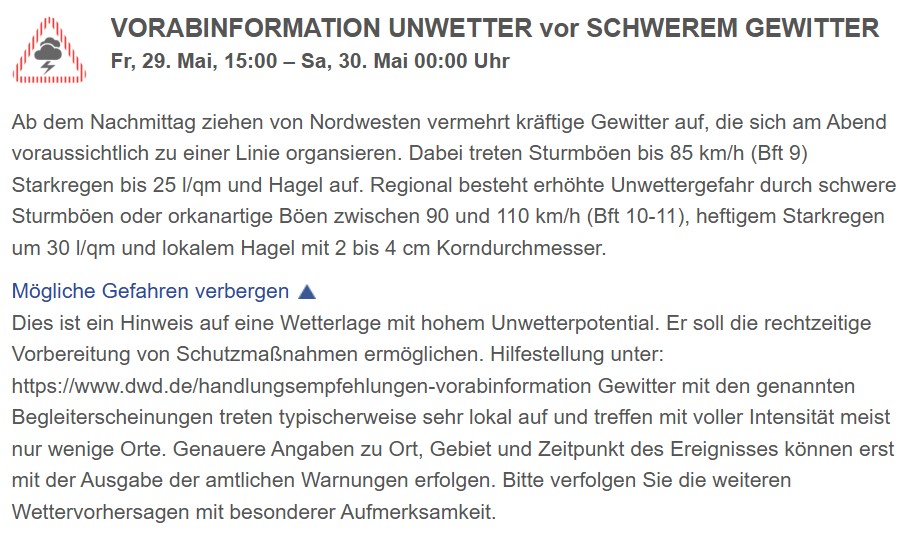 VORABINFORMATION UNWETTER vor SCHWEREM GEWITTER
Fr, 29. Mai, 15:00 – Sa, 30. Mai 00:00 Uhr

Ab dem Nachmittag ziehen von Nordwesten vermehrt kräftige Gewitter auf, die sich am Abend voraussichtlich zu einer Linie organsieren. Dabei treten Sturmböen bis 85 km/h (Bft 9) Starkregen bis 25 l/qm und Hagel auf. Regional besteht erhöhte Unwettergefahr durch schwere Sturmböen oder orkanartige Böen zwischen 90 und 110 km/h (Bft 10-11), heftigem Starkregen um 30 l/qm und lokalem Hagel mit 2 bis 4 cm Korndurchmesser.

Mögliche Gefahren verbergen ▲
Dies ist ein Hinweis auf eine Wetterlage mit hohem Unwetterpotential. Er soll die rechtzeitige Vorbereitung von Schutzmaßnahmen ermöglichen. Hilfestellung unter: https://www.dwd.de/handlungsempfehlungen-vorabinformation Gewitter mit den genannten Begleiterscheinungen treten typischerweise sehr lokal auf und treffen mit voller Intensität meist nur wenige Orte. Genauere Angaben zu Ort, Gebiet und Zeitpunkt des Ereignisses können erst mit der Ausgabe der amtlichen Warnungen erfolgen. Bitte verfolgen Sie die weiteren Wettervorhersagen mit besonderer Aufmerksamkeit.